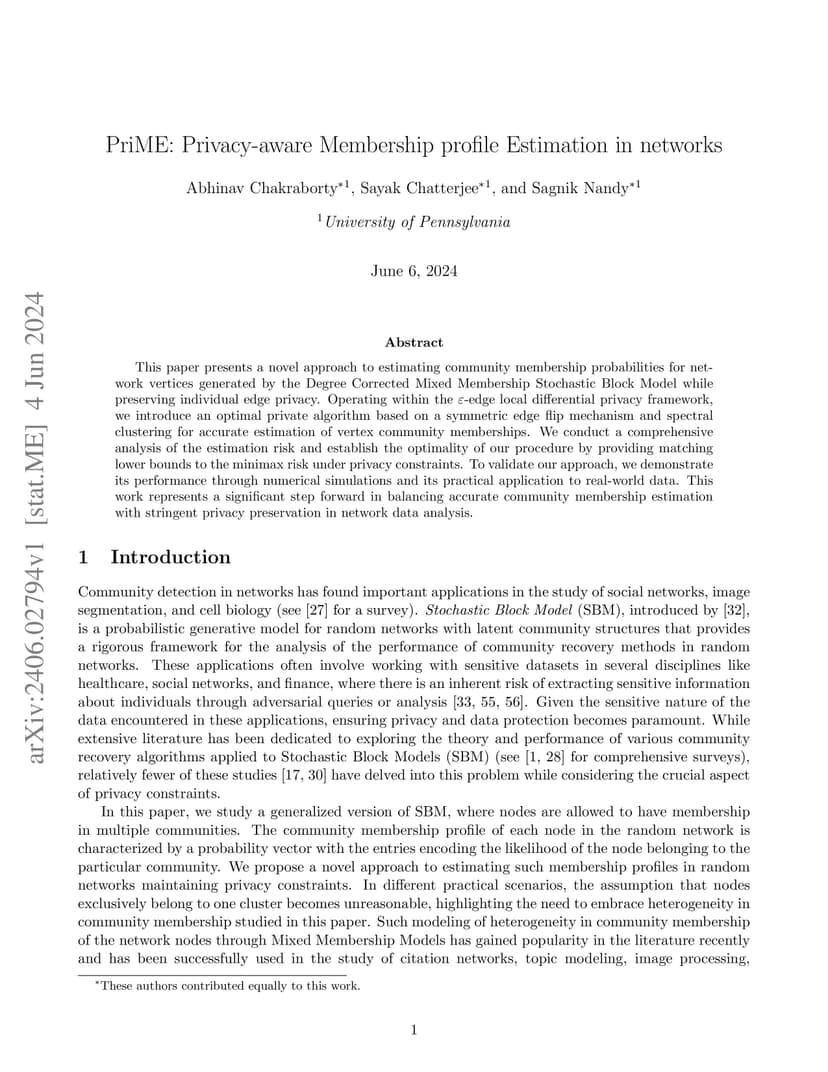 arXiv:2406.02794v1 [stat.ME] 4 Jun 2024

PriME: Privacy-aware Membership profile Estimation in networks

Abhinav Chakraborty$^{*1}$, Sayak Chatterjee$^{*1}$, and Sagnik Nandy$^{*1}$

$^1$University of Pennsylvania

June 6, 2024

Abstract

This paper presents a novel approach to estimating community membership probabilities for network vertices generated by the Degree Corrected Mixed Membership Stochastic Block Model while preserving individual edge privacy. Operating within the $\varepsilon$-edge local differential privacy framework, we introduce an optimal private algorithm based on a symmetric edge flip mechanism and spectral clustering for accurate estimation of vertex community memberships. We conduct a comprehensive analysis of the estimation risk and establish the optimality of our procedure by providing matching lower bounds to the minimax risk under privacy constraints. To validate our approach, we demonstrate its performance through numerical simulations and its practical application to real-world data. This work represents a significant step forward in balancing accurate community membership estimation with stringent privacy preservation in network data analysis.

1 Introduction

Community detection in networks has found important applications in the study of social networks, image segmentation, and cell biology (see [27] for a survey). Stochastic Block Model (SBM), introduced by [32], is a probabilistic generative model for random networks with latent community structures that provides a rigorous framework for the analysis of the performance of community recovery methods in random networks. These applications often involve working with sensitive datasets in several disciplines like healthcare, social networks, and finance, where there is an inherent risk of extracting sensitive information about individuals through adversarial queries or analysis [33, 55, 56]. Given the sensitive nature of the data encountered in these applications, ensuring privacy and data protection becomes paramount. While extensive literature has been dedicated to exploring the theory and performance of various community recovery algorithms applied to Stochastic Block Models (SBM) (see [1, 28] for comprehensive surveys), relatively fewer of these studies [17, 30] have delved into this problem while considering the crucial aspect of privacy constraints.

In this paper, we study a generalized version of SBM, where nodes are allowed to have membership in multiple communities. The community membership profile of each node in the random network is characterized by a probability vector with the entries encoding the likelihood of the node belonging to the particular community. We propose a novel approach to estimating such membership profiles in random networks maintaining privacy constraints. In different practical scenarios, the assumption that nodes exclusively belong to one cluster becomes unreasonable, highlighting the need to embrace heterogeneity in community membership studied in this paper. Such modeling of heterogeneity in community membership of the network nodes through Mixed Membership Models has gained popularity in the literature recently and has been successfully used in the study of citation networks, topic modeling, image processing,

*These authors contributed equally to this work.

1